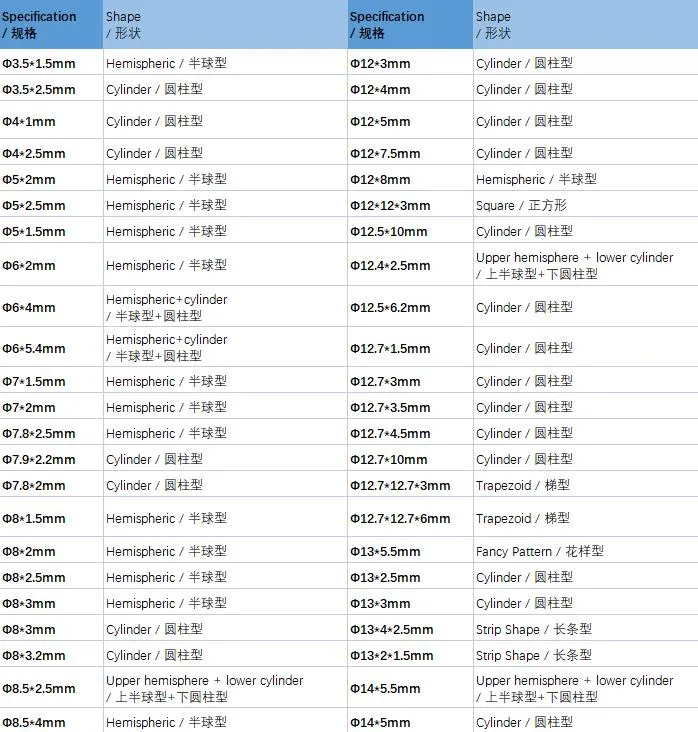 | Specification / 规格 | Shape / 形状 | Specification / 规格 | Shape / 形状 |
|---|---|---|---|
| Φ3.5*1.5mm | Hemispheric / 半球型 | Φ12*3mm | Cylinder / 圆柱型 |
| Φ3.5*2.5mm | Cylinder / 圆柱型 | Φ12*4mm | Cylinder / 圆柱型 |
| Φ4*1mm | Cylinder / 圆柱型 | Φ12*5mm | Cylinder / 圆柱型 |
| Φ4*2.5mm | Cylinder / 圆柱型 | Φ12*7.5mm | Cylinder / 圆柱型 |
| Φ5*2mm | Hemispheric / 半球型 | Φ12*8mm | Hemispheric / 半球型 |
| Φ5*2.5mm | Hemispheric / 半球型 | Φ12*12*3mm | Square / 正方形 |
| Φ5*1.5mm | Hemispheric / 半球型 | Φ12.5*10mm | Cylinder / 圆柱型 |
| Φ6*2mm | Hemispheric / 半球型 | Φ12.4*2.5mm | Upper hemisphere + lower cylinder / 上半球型+下圆柱型 |
| Φ6*4mm | Hemispheric+cylinder / 半球型+圆柱型 | Φ12.5*6.2mm | Cylinder / 圆柱型 |
| Φ6*5.4mm | Hemispheric+cylinder / 半球型+圆柱型 | Φ12.7*1.5mm | Cylinder / 圆柱型 |
| Φ7*1.5mm | Hemispheric / 半球型 | Φ12.7*3mm | Cylinder / 圆柱型 |
| Φ7*2mm | Hemispheric / 半球型 | Φ12.7*3.5mm | Cylinder / 圆柱型 |
| Φ7.8*2.5mm | Hemispheric / 半球型 | Φ12.7*4.5mm | Cylinder / 圆柱型 |
| Φ7.9*2.2mm | Cylinder / 圆柱型 | Φ12.7*10mm | Cylinder / 圆柱型 |
| Φ7.8*2mm | Cylinder / 圆柱型 | Φ12.7*12.7*3mm | Trapezoid / 梯型 |
| Φ8*1.5mm | Hemispheric / 半球型 | Φ12.7*12.7*6mm | Trapezoid / 梯型 |
| Φ8*2mm | Hemispheric / 半球型 | Φ13*5.5mm | Fancy Pattern / 花样型 |
| Φ8*2.5mm | Hemispheric / 半球型 | Φ13*2.5mm | Cylinder / 圆柱型 |
| Φ8*3mm | Hemispheric / 半球型 | Φ13*3mm | Cylinder / 圆柱型 |
| Φ8*3mm | Cylinder / 圆柱型 | Φ13*4*2.5mm | Strip Shape / 长条型 |
| Φ8*3.2mm | Cylinder / 圆柱型 | Φ13*2*1.5mm | Strip Shape / 长条型 |
| Φ8.5*2.5mm | Upper hemisphere + lower cylinder / 上半球型+下圆柱型 | Φ14*5.5mm | Upper hemisphere + lower cylinder / 上半球型+下圆柱型 |
| Φ8.5*4mm | Hemispheric / 半球型 | Φ14*5mm | Cylinder / 圆柱型 |